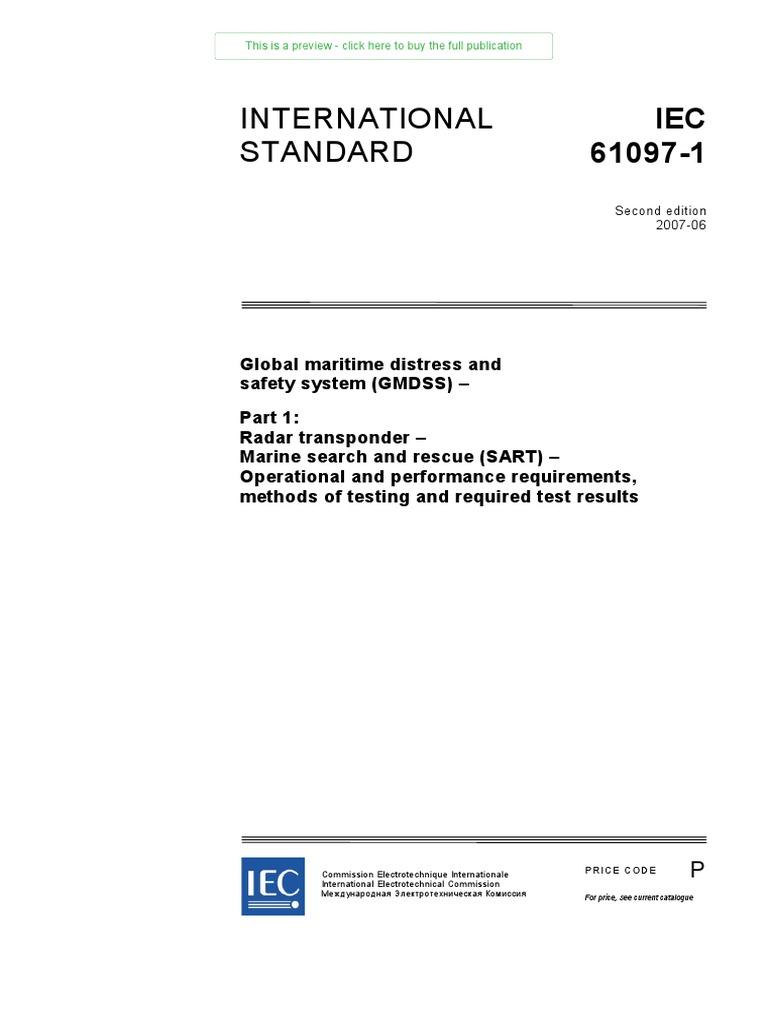 This is a preview - click here to buy the full publication

INTERNATIONAL STANDARD

IEC 61097-1

Second edition
2007-06

Global maritime distress and safety system (GMDSS) –

Part 1:
Radar transponder –
Marine search and rescue (SART) –
Operational and performance requirements, methods of testing and required test results

IEC

Commission Electrotechnique Internationale
International Electrotechnical Commission
Международная Электротехническая Комиссия

PRICE CODE P

For price, see current catalogue